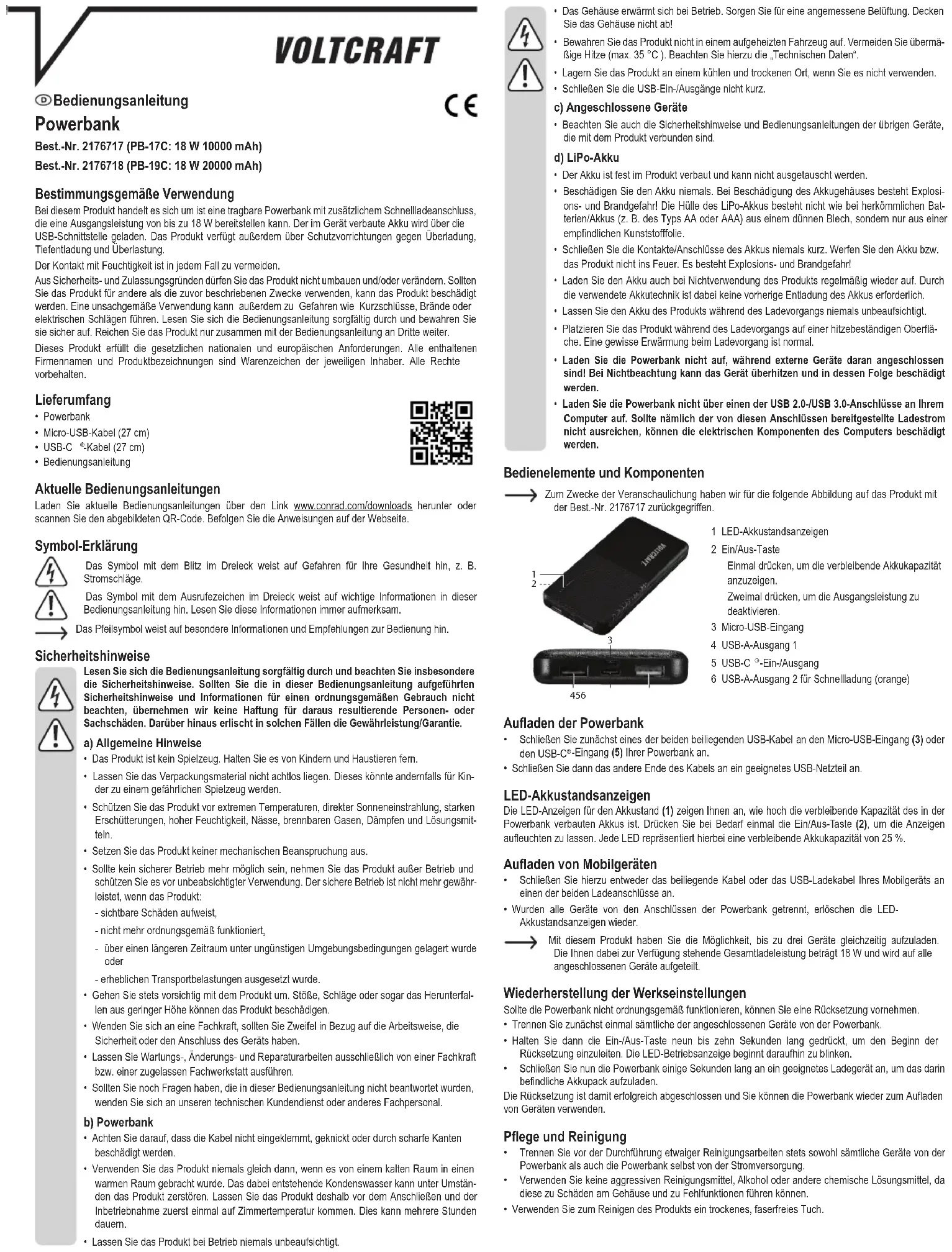 VOLTCRAFT

D Bedienungsanleitung

CE

Powerbank

Best.-Nr. 2176717 (PB-17C: 18 W 10000 mAh)

Best.-Nr. 2176718 (PB-19C: 18 W 20000 mAh)

Bestimmungsgemäße Verwendung

Bei diesem Produkt handelt es sich um ist eine tragbare Powerbank mit zusätzlichem Schnellladeanschluss, die eine Ausgangsleistung von bis zu 18 W bereitstellen kann. Der im Gerät verbaute Akku wird über die USB-Schnittstelle geladen. Das Produkt verfügt außerdem über Schutzvorrichtungen gegen Überladung, Tiefentladung und Überlastung.

Der Kontakt mit Feuchtigkeit ist in jedem Fall zu vermeiden.

Aus Sicherheits- und Zulassungsgründen dürfen Sie das Produkt nicht umbauen und/oder verändern. Sollten Sie das Produkt für andere als die zuvor beschriebenen Zwecke verwenden, kann das Produkt beschädigt werden. Eine unsachgemäße Verwendung kann außerdem zu Gefahren wie Kurzschlüsse, Brände oder elektrischen Schlägen führen. Lesen Sie sich die Bedienungsanleitung sorgfältig durch und bewahren Sie sie sicher auf. Reichen Sie das Produkt nur zusammen mit der Bedienungsanleitung an Dritte weiter.

Dieses Produkt erfüllt die gesetzlichen nationalen und europäischen Anforderungen. Alle enthaltenen Firmennamen und Produktbezeichnungen sind Warenzeichen der jeweiligen Inhaber. Alle Rechte vorbehalten.

Lieferumfang

• Powerbank
• Micro-USB-Kabel (27 cm)
• USB-C ®-Kabel (27 cm)
• Bedienungsanleitung

Aktuelle Bedienungsanleitungen

Laden Sie aktuelle Bedienungsanleitungen über den Link www.conrad.com/downloads herunter oder scannen Sie den abgebildeten QR-Code. Befolgen Sie die Anweisungen auf der Webseite.

Symbol-Erklärung

Das Symbol mit dem Blitz im Dreieck weist auf Gefahren für Ihre Gesundheit hin, z. B. Stromschläge.

Das Symbol mit dem Ausrufezeichen im Dreieck weist auf wichtige Informationen in dieser Bedienungsanleitung hin. Lesen Sie diese Informationen immer aufmerksam.

Das Pfeilsymbol weist auf besondere Informationen und Empfehlungen zur Bedienung hin.

Sicherheitshinweise

Lesen Sie sich die Bedienungsanleitung sorgfältig durch und beachten Sie insbesondere die Sicherheitshinweise. Sollten Sie die in dieser Bedienungsanleitung aufgeführten Sicherheitshinweise und Informationen für einen ordnungsgemäßen Gebrauch nicht beachten, übernehmen wir keine Haftung für daraus resultierende Personen- oder Sachschäden. Darüber hinaus erlischt in solchen Fällen die Gewährleistung/Garantie.

a) Allgemeine Hinweise

• Das Produkt ist kein Spielzeug. Halten Sie es von Kindern und Haustieren fern.
• Lassen Sie das Verpackungsmaterial nicht achtlos liegen. Dieses könnte andernfalls für Kinder zu einem gefährlichen Spielzeug werden.
• Schützen Sie das Produkt vor extremen Temperaturen, direkter Sonneneinstrahlung, starken Erschütterungen, hoher Feuchtigkeit, Nässe, brennbaren Gasen, Dämpfen und Lösungsmitteln.
• Setzen Sie das Produkt keiner mechanischen Beanspruchung aus.
• Sollte kein sicherer Betrieb mehr möglich sein, nehmen Sie das Produkt außer Betrieb und schützen Sie es vor unbeabsichtigter Verwendung. Der sichere Betrieb ist nicht mehr gewährleistet, wenn das Produkt:
- sichtbare Schäden aufweist,
- nicht mehr ordnungsgemäß funktioniert,
- über einen längeren Zeitraum unter ungünstigen Umgebungsbedingungen gelagert wurde oder
- erheblichen Transportbelastungen ausgesetzt wurde.
• Gehen Sie stets vorsichtig mit dem Produkt um. Stöße, Schläge oder sogar das Herunterfallen aus geringer Höhe können das Produkt beschädigen.
• Wenden Sie sich an eine Fachkraft, sollten Sie Zweifel in Bezug auf die Arbeitsweise, die Sicherheit oder den Anschluss des Geräts haben.
• Lassen Sie Wartungs-, Änderungs- und Reparaturarbeiten ausschließlich von einer Fachkraft bzw. einer zugelassen Fachwerkstatt ausführen.
• Sollten Sie noch Fragen haben, die in dieser Bedienungsanleitung nicht beantwortet wurden, wenden Sie sich an unseren technischen Kundendienst oder anderes Fachpersonal.

b) Powerbank

• Achten Sie darauf, dass die Kabel nicht eingeklemmt, geknickt oder durch scharfe Kanten beschädigt werden.
• Verwenden Sie das Produkt niemals gleich dann, wenn es von einem kalten Raum in einen warmen Raum gebracht wurde. Das dabei entstehende Kondenswasser kann unter Umständen das Produkt zerstören. Lassen Sie das Produkt deshalb vor dem Anschließen und der Inbetriebnahme zuerst einmal auf Zimmertemperatur kommen. Dies kann mehrere Stunden dauern.
• Lassen Sie das Produkt bei Betrieb niemals unbeaufsichtigt.
• Das Gehäuse erwärmt sich bei Betrieb. Sorgen Sie für eine angemessene Belüftung. Decken Sie das Gehäuse nicht ab!
• Bewahren Sie das Produkt nicht in einem aufgeheizten Fahrzeug auf. Vermeiden Sie übermäßige Hitze (max. 35 °C ). Beachten Sie hierzu die „Technischen Daten“.
• Lagern Sie das Produkt an einem kühlen und trockenen Ort, wenn Sie es nicht verwenden.
• Schließen Sie die USB-Ein-/Ausgänge nicht kurz.

c) Angeschlossene Geräte

• Beachten Sie auch die Sicherheitshinweise und Bedienungsanleitungen der übrigen Geräte, die mit dem Produkt verbunden sind.

d) LiPo-Akku

• Der Akku ist fest im Produkt verbaut und kann nicht ausgetauscht werden.
• Beschädigen Sie den Akku niemals. Bei Beschädigung des Akkugehäuses besteht Explosions- und Brandgefahr! Die Hülle des LiPo-Akkus besteht nicht wie bei herkömmlichen Batterien/Akkus (z. B. des Typs AA oder AAA) aus einem dünnen Blech, sondern nur aus einer empfindlichen Kunststofffolie.
• Schließen Sie die Kontakte/Anschlüsse des Akkus niemals kurz. Werfen Sie den Akku bzw. das Produkt nicht ins Feuer. Es besteht Explosions- und Brandgefahr!
• Laden Sie den Akku auch bei Nichtverwendung des Produkts regelmäßig wieder auf. Durch die verwendete Akkutechnik ist dabei keine vorherige Entladung des Akkus erforderlich.
• Lassen Sie den Akku des Produkts während des Ladevorgangs niemals unbeaufsichtigt.
• Platzieren Sie das Produkt während des Ladevorgangs auf einer hitzebeständigen Oberfläche. Eine gewisse Erwärmung beim Ladevorgang ist normal.
• Laden Sie die Powerbank nicht auf, während externe Geräte daran angeschlossen sind! Bei Nichtbeachtung kann das Gerät überhitzen und in dessen Folge beschädigt werden.
• Laden Sie die Powerbank nicht über einen der USB 2.0-/USB 3.0-Anschlüsse an Ihrem Computer auf. Sollte nämlich der von diesen Anschlüssen bereitgestellte Ladestrom nicht ausreichen, können die elektrischen Komponenten des Computers beschädigt werden.

Bedienelemente und Komponenten

Zum Zwecke der Veranschaulichung haben wir für die folgende Abbildung auf das Produkt mit der Best.-Nr. 2176717 zurückgegriffen.

VOLTCRAFT
1
2
3
456

1 LED-Akkustandsanzeigen
2 Ein/Aus-Taste
Einmal drücken, um die verbleibende Akkukapazität anzuzeigen.
Zweimal drücken, um die Ausgangsleistung zu deaktivieren.
3 Micro-USB-Eingang
4 USB-A-Ausgang 1
5 USB-C ®-Ein-/Ausgang
6 USB-A-Ausgang 2 für Schnellladung (orange)

Aufladen der Powerbank

• Schließen Sie zunächst eines der beiden beiliegenden USB-Kabel an den Micro-USB-Eingang (3) oder den USB-C®-Eingang (5) Ihrer Powerbank an.
• Schließen Sie dann das andere Ende des Kabels an ein geeignetes USB-Netzteil an.

LED-Akkustandsanzeigen

Die LED-Anzeigen für den Akkustand (1) zeigen Ihnen an, wie hoch die verbleibende Kapazität des in der Powerbank verbauten Akkus ist. Drücken Sie bei Bedarf einmal die Ein/Aus-Taste (2), um die Anzeigen aufleuchten zu lassen. Jede LED repräsentiert hierbei eine verbleibende Akkukapazität von 25 %.

Aufladen von Mobilgeräten

• Schließen Sie hierzu entweder das beiliegende Kabel oder das USB-Ladekabel Ihres Mobilgeräts an einen der beiden Ladeanschlüsse an.
• Wurden alle Geräte von den Anschlüssen der Powerbank getrennt, erlöschen die LED-Akkustandsanzeigen wieder.

Mit diesem Produkt haben Sie die Möglichkeit, bis zu drei Geräte gleichzeitig aufzuladen. Die Ihnen dabei zur Verfügung stehende Gesamtladeleistung beträgt 18 W und wird auf alle angeschlossenen Geräte aufgeteilt.

Wiederherstellung der Werkseinstellungen

Sollte die Powerbank nicht ordnungsgemäß funktionieren, können Sie eine Rücksetzung vornehmen.

• Trennen Sie zunächst einmal sämtliche der angeschlossenen Geräte von der Powerbank.
• Halten Sie dann die Ein-/Aus-Taste neun bis zehn Sekunden lang gedrückt, um den Beginn der Rücksetzung einzuleiten. Die LED-Betriebsanzeige beginnt daraufhin zu blinken.
• Schließen Sie nun die Powerbank einige Sekunden lang an ein geeignetes Ladegerät an, um das darin befindliche Akkupack aufzuladen.

Die Rücksetzung ist damit erfolgreich abgeschlossen und Sie können die Powerbank wieder zum Aufladen von Geräten verwenden.

Pflege und Reinigung

• Trennen Sie vor der Durchführung etwaiger Reinigungsarbeiten stets sowohl sämtliche Geräte von der Powerbank als auch die Powerbank selbst von der Stromversorgung.
• Verwenden Sie keine aggressiven Reinigungsmittel, Alkohol oder andere chemische Lösungsmittel, da diese zu Schäden am Gehäuse und zu Fehlfunktionen führen können.
• Verwenden Sie zum Reinigen des Produkts ein trockenes, faserfreies Tuch.